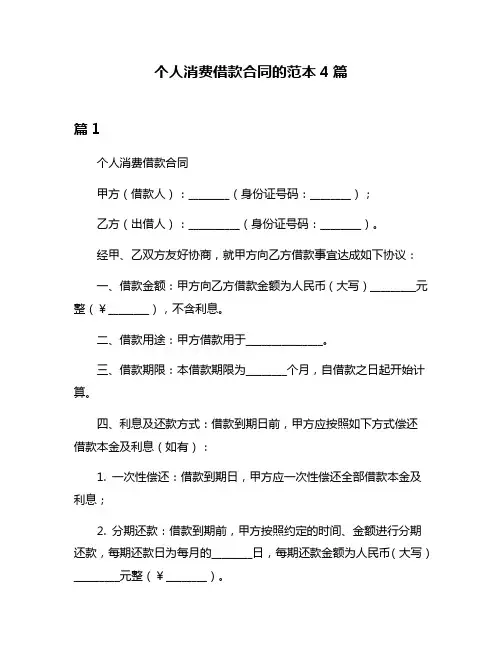 个人消费借款合同的范本 4 篇

篇 1

个人消费借款合同

甲方（借款人）：________（身份证号码：________）；

乙方（出借人）：__________（身份证号码：________）。

经甲、乙双方友好协商，就甲方向乙方借款事宜达成如下协议：

一、借款金额：甲方向乙方借款金额为人民币（大写）_________元整（￥________），不含利息。

二、借款用途：甲方借款用于_______________。

三、借款期限：本借款期限为________个月，自借款之日起开始计算。

四、利息及还款方式：借款到期日前，甲方应按照如下方式偿还借款本金及利息（如有）：

1. 一次性偿还：借款到期日，甲方应一次性偿还全部借款本金及利息；

2. 分期还款：借款到期前，甲方按照约定的时间、金额进行分期还款，每期还款日为每月的________日，每期还款金额为人民币（大写）_________元整（￥________）。